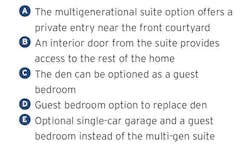 A The multigenerational suite option offers a private entry near the front courtyard

B An interior door from the suite provides access to the rest of the home

C The den can be optioned as a guest bedroom

D Guest bedroom option to replace den

E Optional single-car garage and a guest bedroom instead of the multi-gen suite